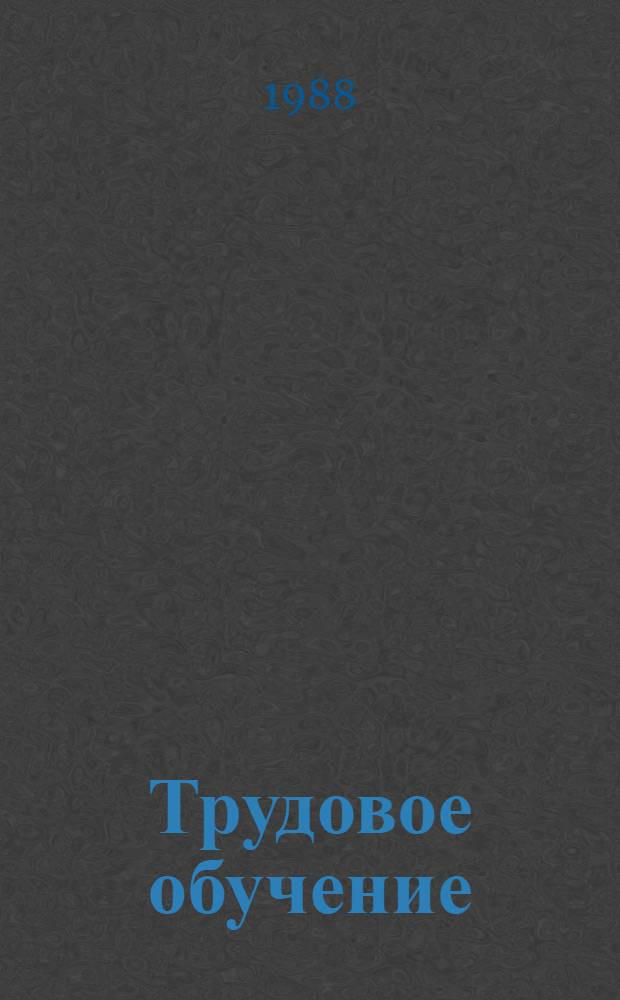 1988

Трудовое обучение